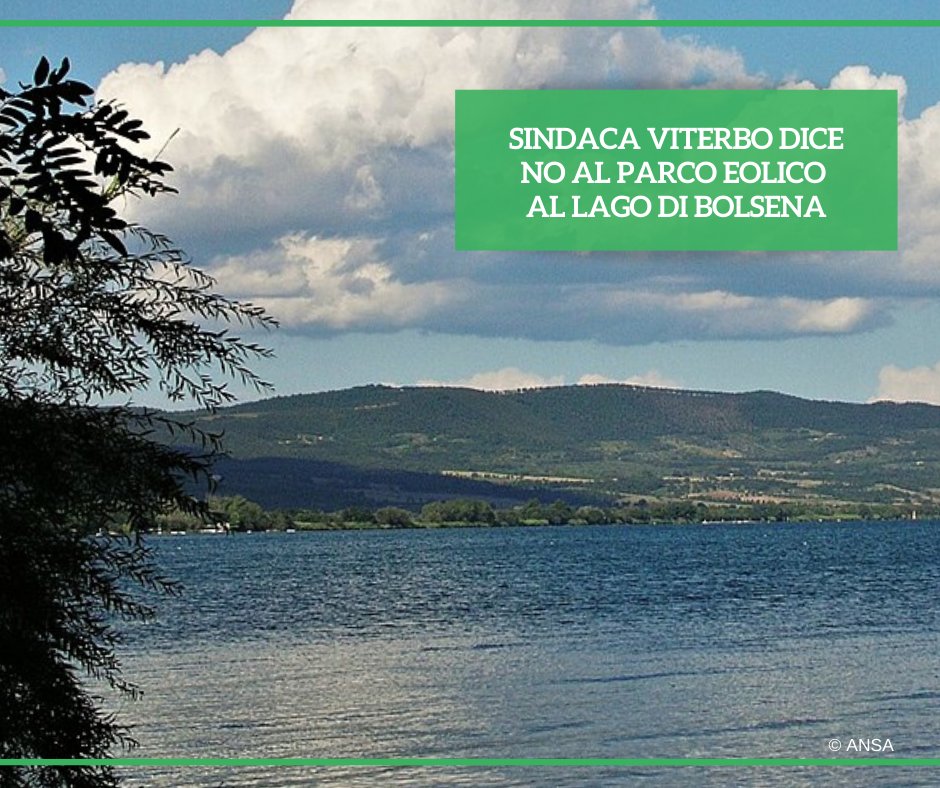 SINDACA VITERBO DICE NO AL PARCO EOLICO AL LAGO DI BOLSENA

© ANSA